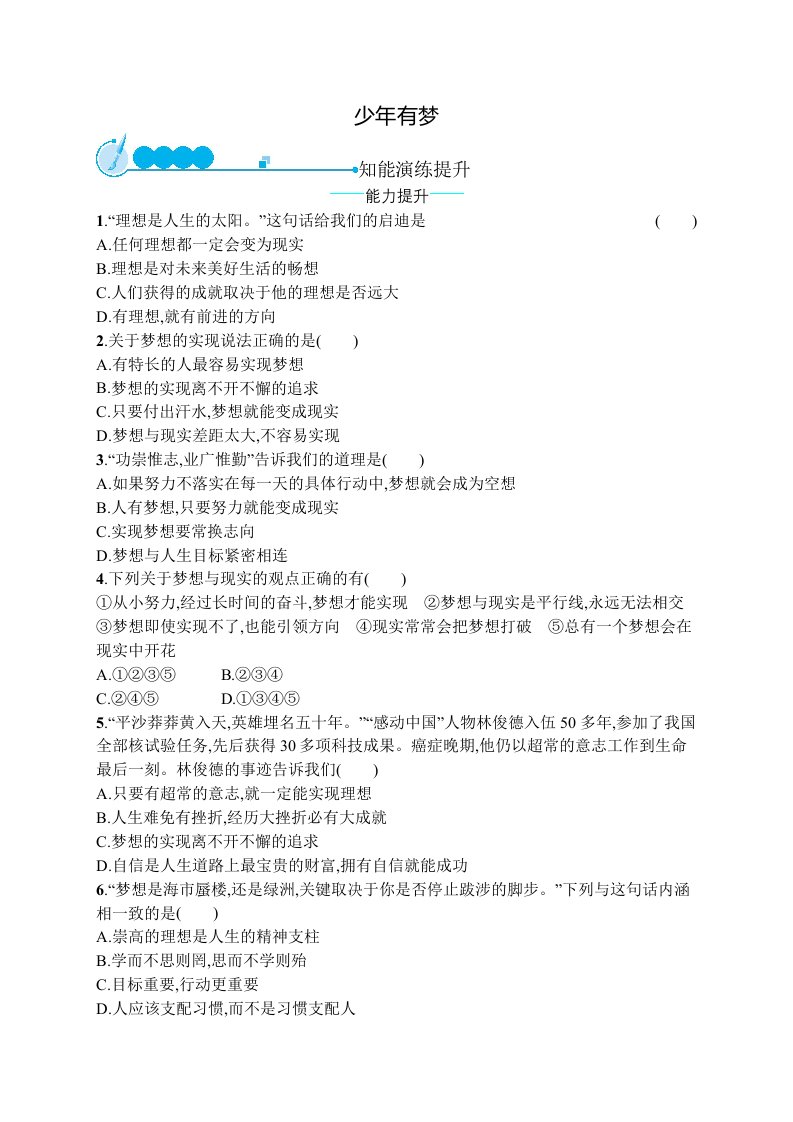 少年有梦

知能演练提升

能力提升

1.“理想是人生的太阳。”这句话给我们的启迪是 ( )
A.任何理想都一定会变为现实
B.理想是对未来美好生活的畅想
C.人们获得的成就取决于他的理想是否远大
D.有理想,就有前进的方向

2.关于梦想的实现说法正确的是( )
A.有特长的人最容易实现梦想
B.梦想的实现离不开不懈的追求
C.只要付出汗水,梦想就能变成现实
D.梦想与现实差距太大,不容易实现

3.“功崇惟志,业广惟勤”告诉我们的道理是( )
A.如果努力不落实在每一天的具体行动中,梦想就会成为空想
B.人有梦想,只要努力就能变成现实
C.实现梦想要常换志向
D.梦想与人生目标紧密相连

4.下列关于梦想与现实的观点正确的有( )
①从小努力,经过长时间的奋斗,梦想才能实现 ②梦想与现实是平行线,永远无法相交 ③梦想即使实现不了,也能引领方向 ④现实常常会把梦想打破 ⑤总有一个梦想会在现实中开花
A.①②③⑤ B.②③④
C.②④⑤ D.①③④⑤

5.“平沙莽莽黄入天,英雄埋名五十年。”“感动中国”人物林俊德入伍 50 多年,参加了我国全部核试验任务,先后获得 30 多项科技成果。癌症晚期,他仍以超常的意志工作到生命最后一刻。林俊德的事迹告诉我们( )
A.只要有超常的意志,就一定能实现理想
B.人生难免有挫折,经历大挫折必有大成就
C.梦想的实现离不开不懈的追求
D.自信是人生道路上最宝贵的财富,拥有自信就能成功

6.“梦想是海市蜃楼,还是绿洲,关键取决于你是否停止跋涉的脚步。”下列与这句话内涵相一致的是( )
A.崇高的理想是人生的精神支柱
B.学而不思则罔,思而不学则殆
C.目标重要,行动更重要
D.人应该支配习惯,而不是习惯支配人